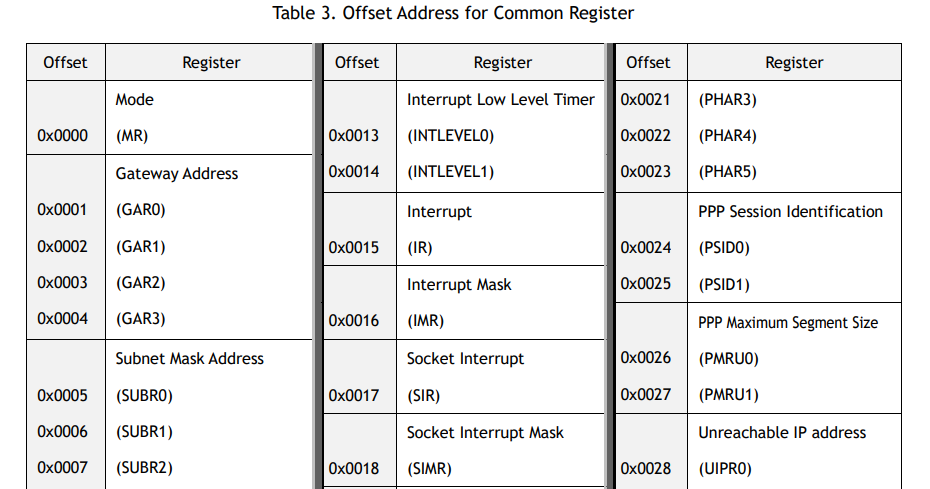 Table 3. Offset Address for Common Register

| Offset | Register |
|---|---|
| | Mode |
| 0x0000 | (MR) |
| | Gateway Address |
| 0x0001 | (GAR0) |
| 0x0002 | (GAR1) |
| 0x0003 | (GAR2) |
| 0x0004 | (GAR3) |
| | Subnet Mask Address |
| 0x0005 | (SUBR0) |
| 0x0006 | (SUBR1) |
| 0x0007 | (SUBR2) |

| Offset | Register |
|---|---|
| | Interrupt Low Level Timer |
| 0x0013 | (INTLEVEL0) |
| 0x0014 | (INTLEVEL1) |
| | Interrupt |
| 0x0015 | (IR) |
| | Interrupt Mask |
| 0x0016 | (IMR) |
| | Socket Interrupt |
| 0x0017 | (SIR) |
| | Socket Interrupt Mask |
| 0x0018 | (SIMR) |

| Offset | Register |
|---|---|
| 0x0021 | (PHAR3) |
| 0x0022 | (PHAR4) |
| 0x0023 | (PHAR5) |
| | PPP Session Identification |
| 0x0024 | (PSID0) |
| 0x0025 | (PSID1) |
| | PPP Maximum Segment Size |
| 0x0026 | (PMRU0) |
| 0x0027 | (PMRU1) |
| | Unreachable IP address |
| 0x0028 | (UIPR0) |